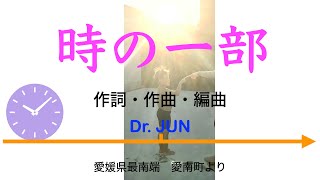 時の一部

作詞・作曲・編曲

Dr. JUN

愛媛県最南端　愛南町より